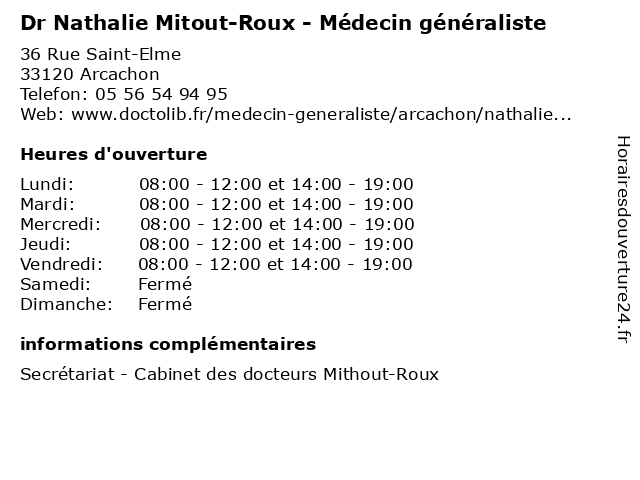 Dr Nathalie Mitout-Roux - Médecin généraliste

36 Rue Saint-Elme
33120 Arcachon
Telefon: 05 56 54 94 95
Web: www.doctolib.fr/medecin-generaliste/arcachon/nathalie...

Heures d'ouverture

| | |
|---|---|
| Lundi: | 08:00 - 12:00 et 14:00 - 19:00 |
| Mardi: | 08:00 - 12:00 et 14:00 - 19:00 |
| Mercredi: | 08:00 - 12:00 et 14:00 - 19:00 |
| Jeudi: | 08:00 - 12:00 et 14:00 - 19:00 |
| Vendredi: | 08:00 - 12:00 et 14:00 - 19:00 |
| Samedi: | Fermé |
| Dimanche: | Fermé |

informations complémentaires

Secrétariat - Cabinet des docteurs Mithout-Roux

Horairesdouverture24.fr